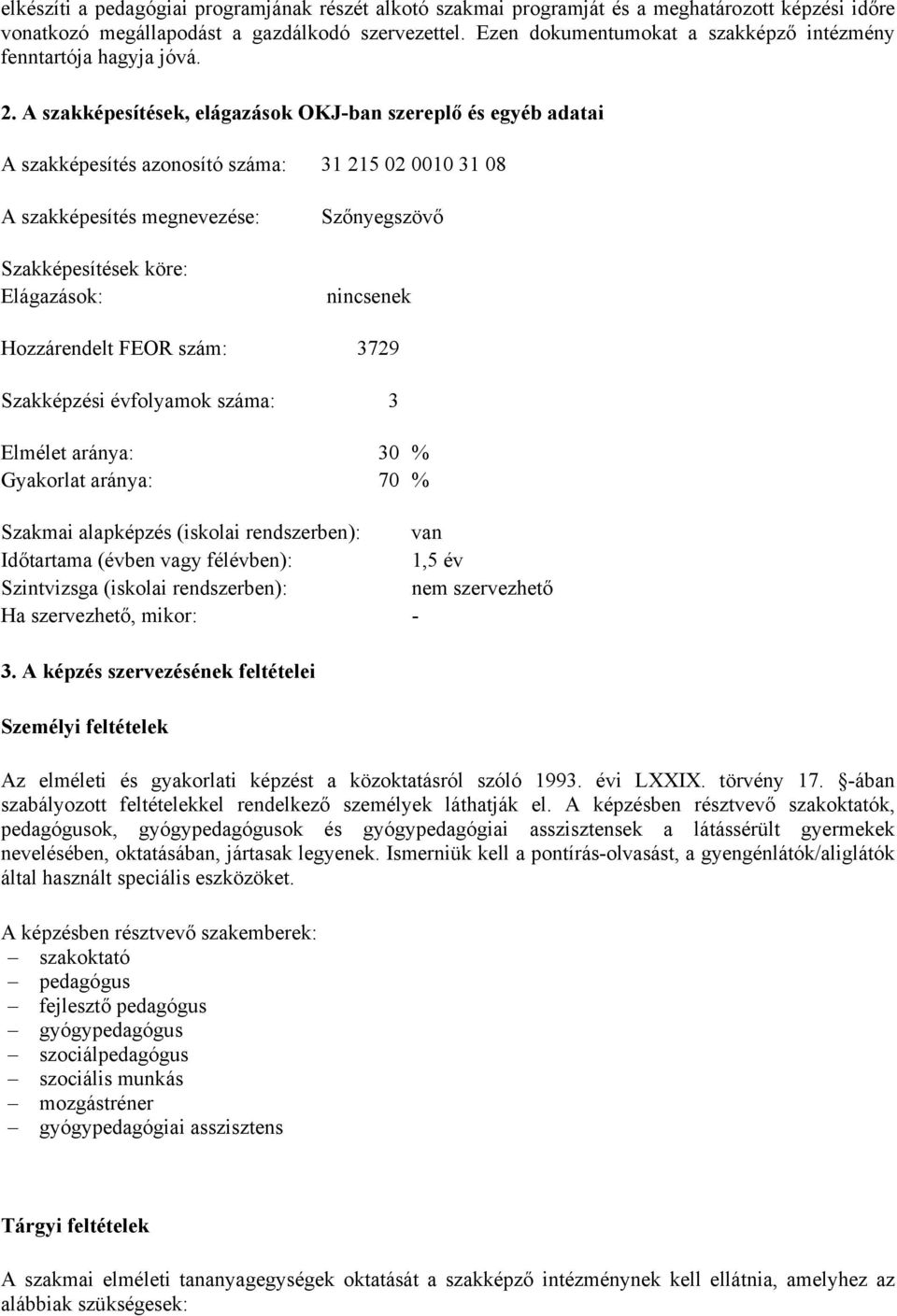 elkészíti a pedagógiai programjának részét alkotó szakmai programját és a meghatározott képzési időre vonatkozó megállapodást a gazdálkodó szervezettel. Ezen dokumentumokat a szakképző intézmény fenntartója hagyja jóvá.

2. A szakképesítések, elágazások OKJ-ban szereplő és egyéb adatai

A szakképesítés azonosító száma: 31 215 02 0010 31 08

A szakképesítés megnevezése: Szőnyegszövő

Szakképesítések köre:
Elágazások: nincsenek

Hozzárendelt FEOR szám: 3729

Szakképzési évfolyamok száma: 3

Elmélet aránya: 30 %
Gyakorlat aránya: 70 %

Szakmai alapképzés (iskolai rendszerben): van
Időtartama (évben vagy félévben): 1,5 év
Szintvizsga (iskolai rendszerben): nem szervezhető
Ha szervezhető, mikor: -

3. A képzés szervezésének feltételei

Személyi feltételek

Az elméleti és gyakorlati képzést a közoktatásról szóló 1993. évi LXXIX. törvény 17. -ában szabályozott feltételekkel rendelkező személyek láthatják el. A képzésben résztvevő szakoktatók, pedagógusok, gyógypedagógusok és gyógypedagógiai asszisztensek a látássérült gyermekek nevelésében, oktatásában, jártasak legyenek. Ismerniük kell a pontírás-olvasást, a gyengénlátók/aliglátók által használt speciális eszközöket.

A képzésben résztvevő szakemberek:
– szakoktató
– pedagógus
– fejlesztő pedagógus
– gyógypedagógus
– szociálpedagógus
– szociális munkás
– mozgástréner
– gyógypedagógiai asszisztens

Tárgyi feltételek

A szakmai elméleti tananyagegységek oktatását a szakképző intézménynek kell ellátnia, amelyhez az alábbiak szükségesek: